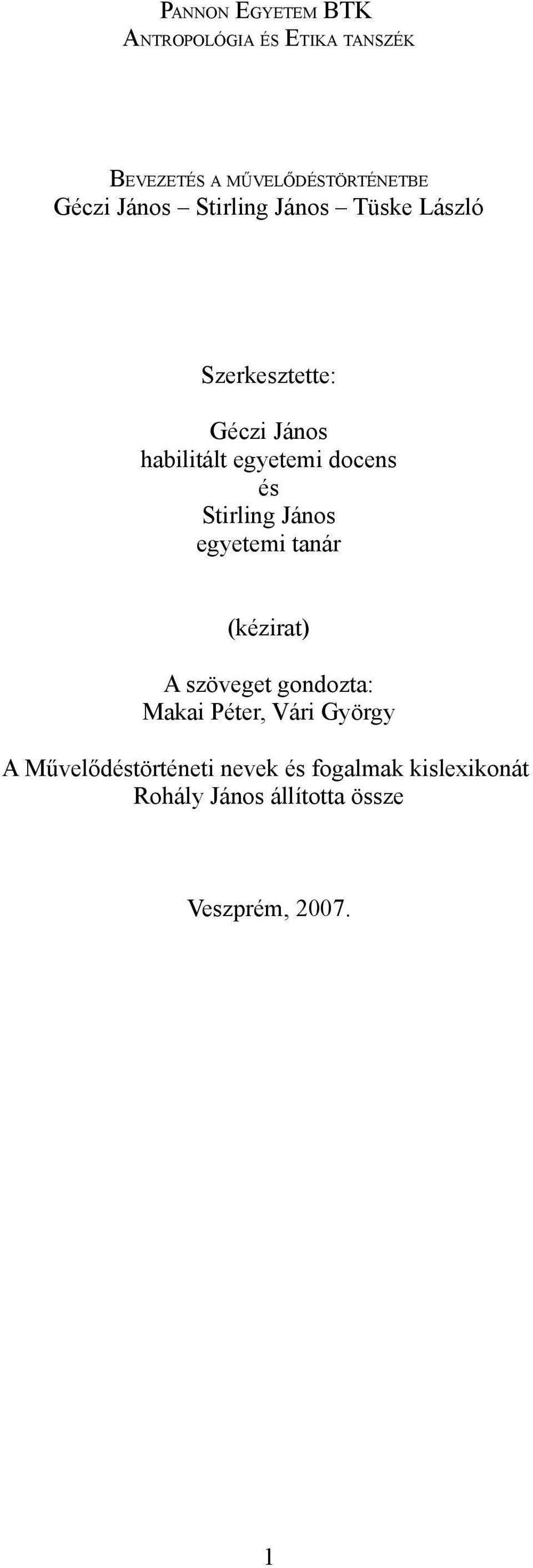 PANNON EGYETEM BTK
ANTROPOLÓGIA ÉS ETIKA TANSZÉK

BEVEZETÉS A MŰVELŐDÉSTÖRTÉNETBE
Géczi János – Stirling János – Tüske László

Szerkesztette:

Géczi János
habilitált egyetemi docens
és
Stirling János
egyetemi tanár

(kézirat)

A szöveget gondozta:
Makai Péter, Vári György

A Művelődéstörténeti nevek és fogalmak kislexikonát
Rohály János állította össze

Veszprém, 2007.

1